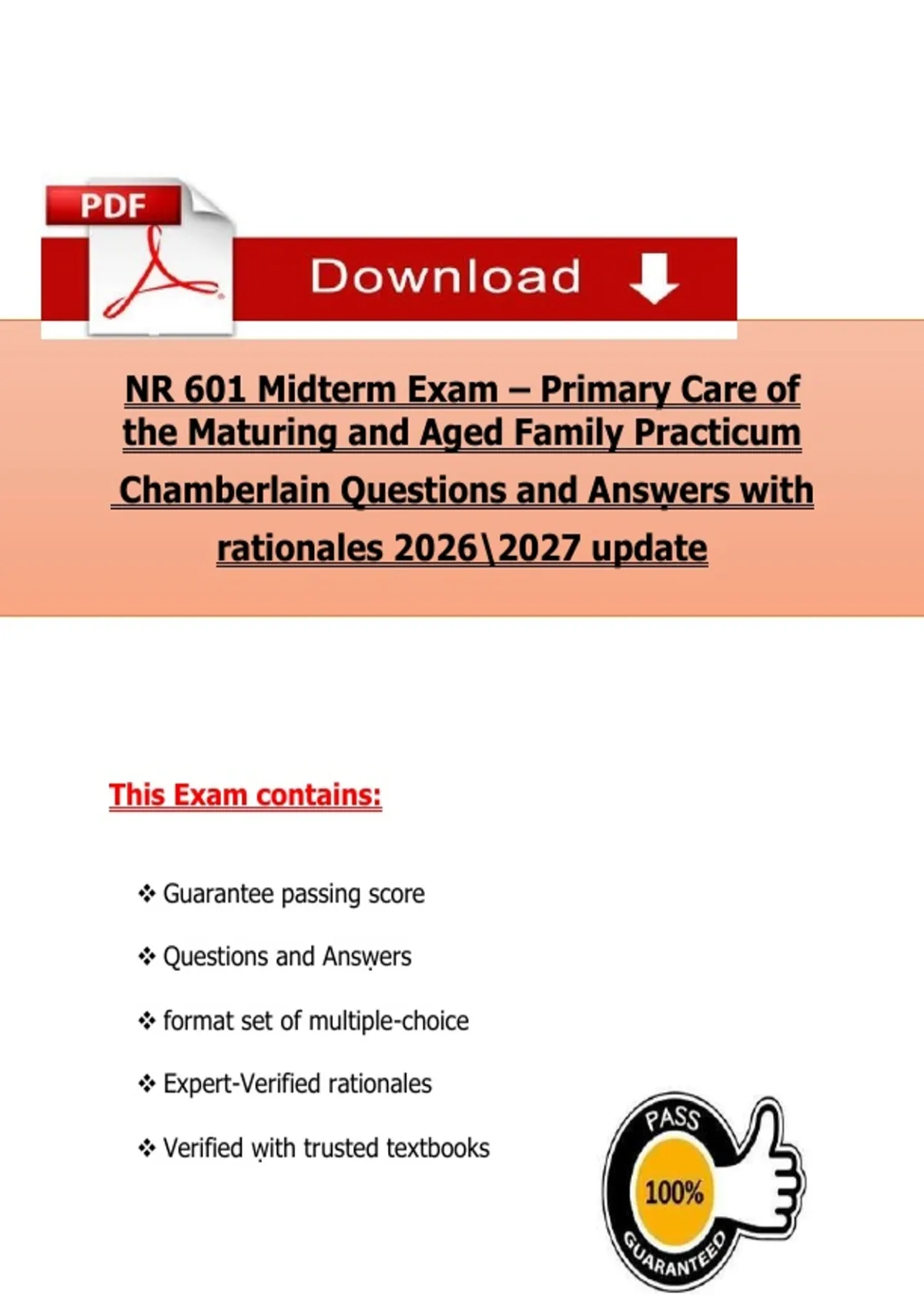 PDF

Download

NR 601 Midterm Exam – Primary Care of the Maturing and Aged Family Practicum Chamberlain Questions and Answers with rationales 2026\2027 update

This Exam contains:

❖ Guarantee passing score

❖ Questions and Answers

❖ format set of multiple-choice

❖ Expert-Verified rationales

❖ Verified with trusted textbooks

PASS
100%
GUARANTEED